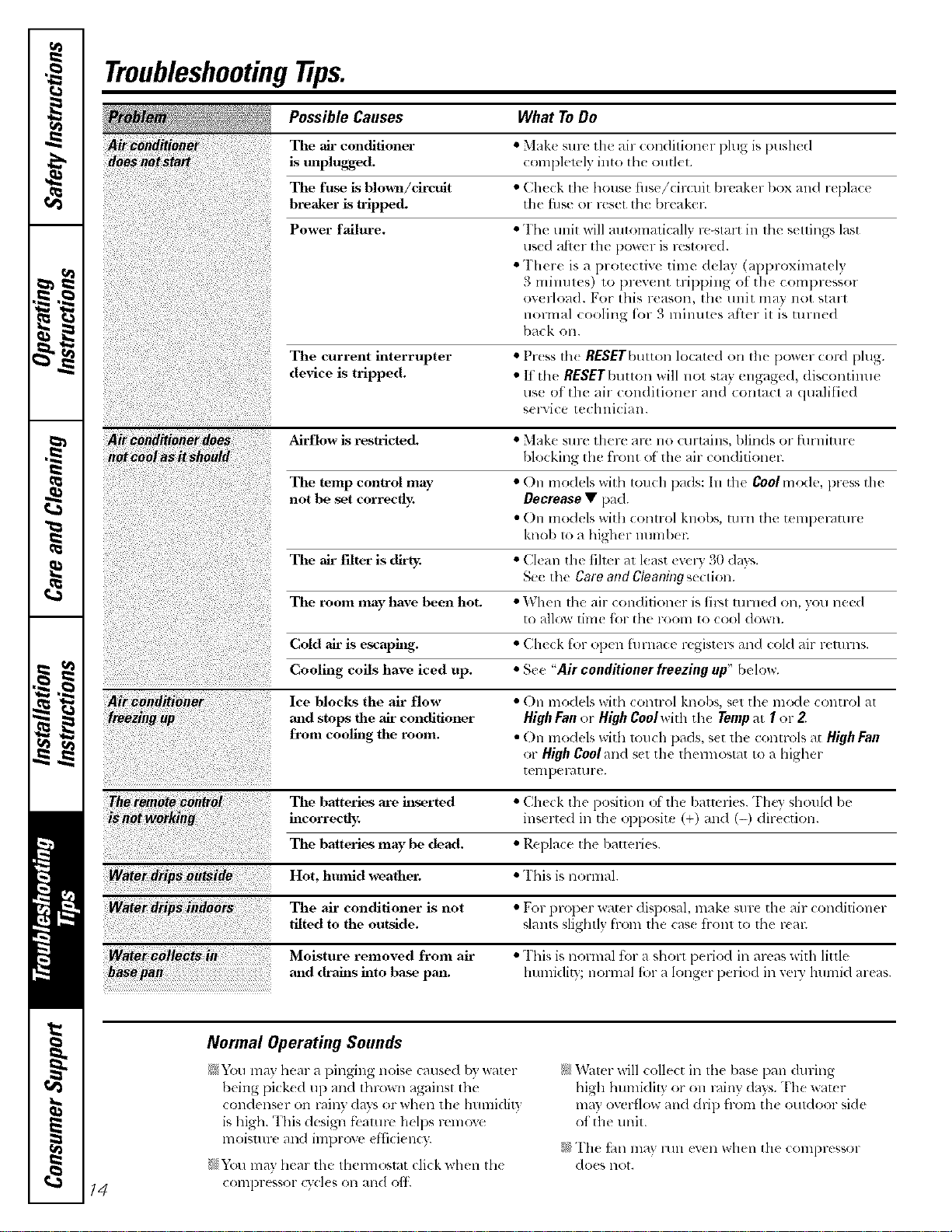 Safety Instructions

Operating Instructions

Care and Cleaning

Installation Instructions

Troubleshooting Tips

Consumer Support

Troubleshooting Tips.

| Problem | Possible Causes | What To Do |
|---|---|---|
| Air conditioner does not start | The air conditioner is unplugged. | • Make sure the air conditioner plug is pushed completely into the outlet. |
| | The fuse is blown/circuit breaker is tripped. | • Check the house fuse/circuit breaker box and replace the fuse or reset the breaker. |
| | Power failure. | • The unit will automatically re-start in the settings last used after the power is restored. • There is a protective time delay (approximately 3 minutes) to prevent tripping of the compressor overload. For this reason, the unit may not start normal cooling for 3 minutes after it is turned back on. |
| | The current interrupter device is tripped. | • Press the RESET button located on the power cord plug. • If the RESET button will not stay engaged, discontinue use of the air conditioner and contact a qualified service technician. |
| Air conditioner does not cool as it should | Airflow is restricted. | • Make sure there are no curtains, blinds or furniture blocking the front of the air conditioner. |
| | The temp control may not be set correctly. | • On models with touch pads: In the Cool mode, press the Decrease ▼ pad. • On models with control knobs, turn the temperature knob to a higher number. |
| | The air filter is dirty. | • Clean the filter at least every 30 days. See the Care and Cleaning section. |
| | The room may have been hot. | • When the air conditioner is first turned on, you need to allow time for the room to cool down. |
| | Cold air is escaping. | • Check for open furnace registers and cold air returns. |
| | Cooling coils have iced up. | • See "Air conditioner freezing up" below. |
| Air conditioner freezing up | Ice blocks the air flow and stops the air conditioner from cooling the room. | • On models with control knobs, set the mode control at High Fan or High Cool with the Temp at 1 or 2. • On models with touch pads, set the controls at High Fan or High Cool and set the thermostat to a higher temperature. |
| The remote control is not working | The batteries are inserted incorrectly. | • Check the position of the batteries. They should be inserted in the opposite (+) and (–) direction. |
| | The batteries may be dead. | • Replace the batteries. |
| Water drips outside | Hot, humid weather. | • This is normal. |
| Water drips indoors | The air conditioner is not tilted to the outside. | • For proper water disposal, make sure the air conditioner slants slightly from the case front to the rear. |
| Water collects in base pan | Moisture removed from air and drains into base pan. | • This is normal for a short period in areas with little humidity; normal for a longer period in very humid areas. |

Normal Operating Sounds

You may hear a pinging noise caused by water being picked up and thrown against the condenser on rainy days or when the humidity is high. This design feature helps remove moisture and improve efficiency.

You may hear the thermostat click when the compressor cycles on and off.

Water will collect in the base pan during high humidity or on rainy days. The water may overflow and drip from the outdoor side of the unit.

The fan may run even when the compressor does not.

14